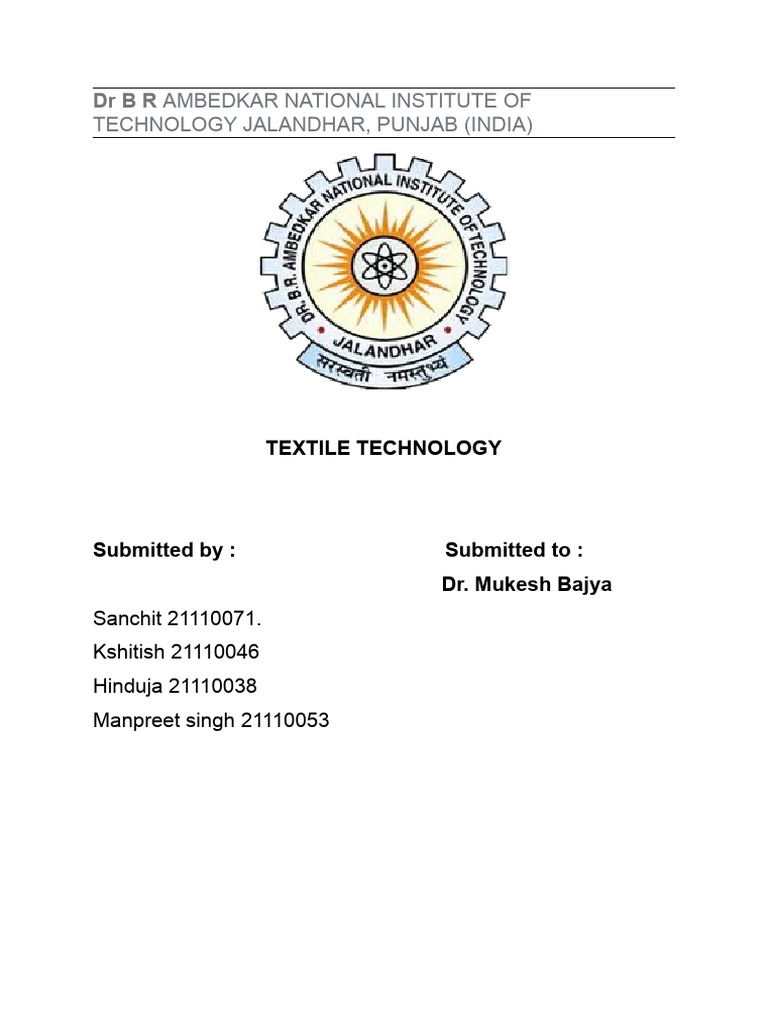 Dr B R AMBEDKAR NATIONAL INSTITUTE OF TECHNOLOGY JALANDHAR, PUNJAB (INDIA)

DR. B.R. AMBEDKAR NATIONAL INSTITUTE OF TECHNOLOGY
JALANDHAR
सरस्वती नमस्तुभ्यं

TEXTILE TECHNOLOGY

Submitted by :

Submitted to :
Dr. Mukesh Bajya

Sanchit 21110071.
Kshitish 21110046
Hinduja 21110038
Manpreet singh 21110053